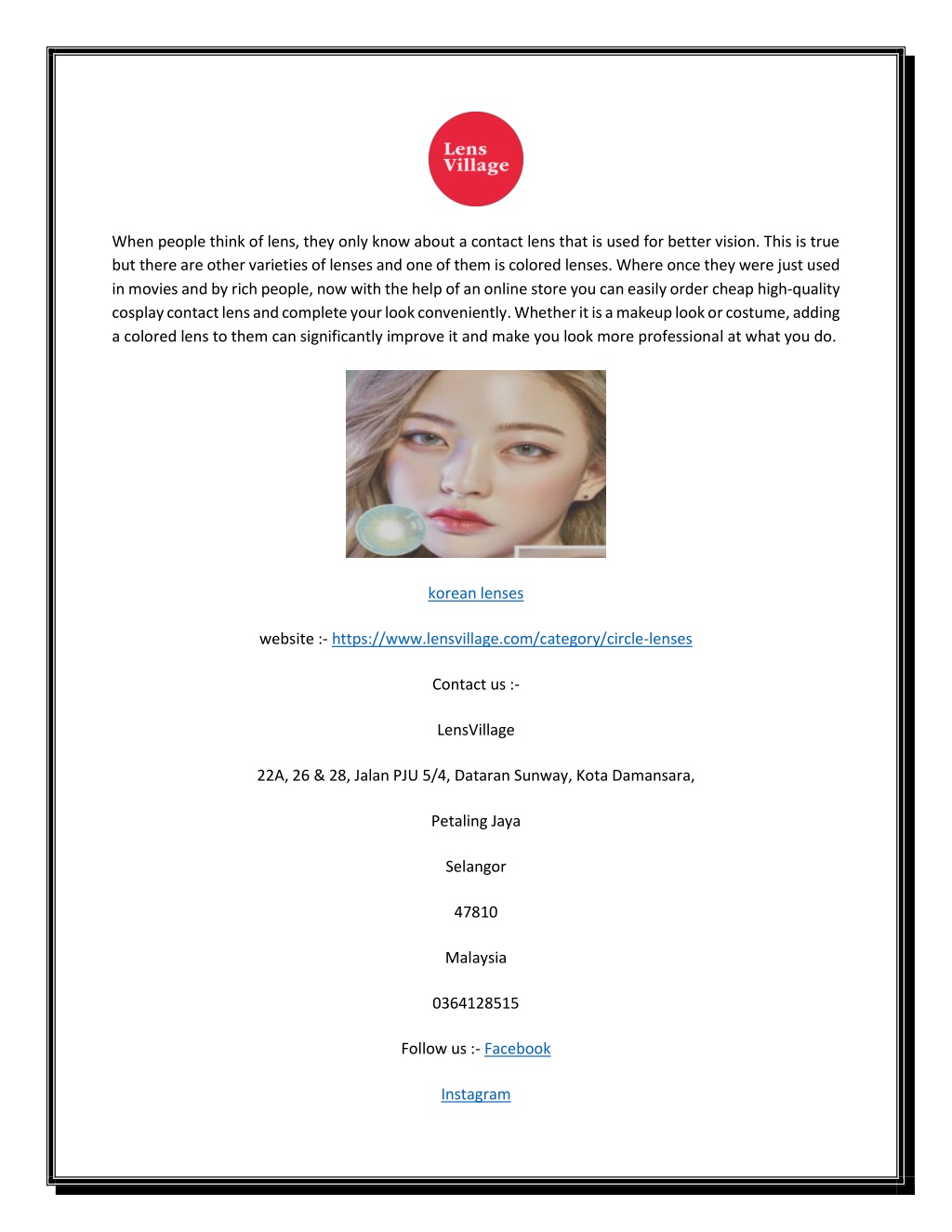 Lens Village

When people think of lens, they only know about a contact lens that is used for better vision. This is true but there are other varieties of lenses and one of them is colored lenses. Where once they were just used in movies and by rich people, now with the help of an online store you can easily order cheap high-quality cosplay contact lens and complete your look conveniently. Whether it is a makeup look or costume, adding a colored lens to them can significantly improve it and make you look more professional at what you do.

korean lenses

website :- https://www.lensvillage.com/category/circle-lenses

Contact us :-

LensVillage

22A, 26 & 28, Jalan PJU 5/4, Dataran Sunway, Kota Damansara,

Petaling Jaya

Selangor

47810

Malaysia

0364128515

Follow us :- Facebook

Instagram